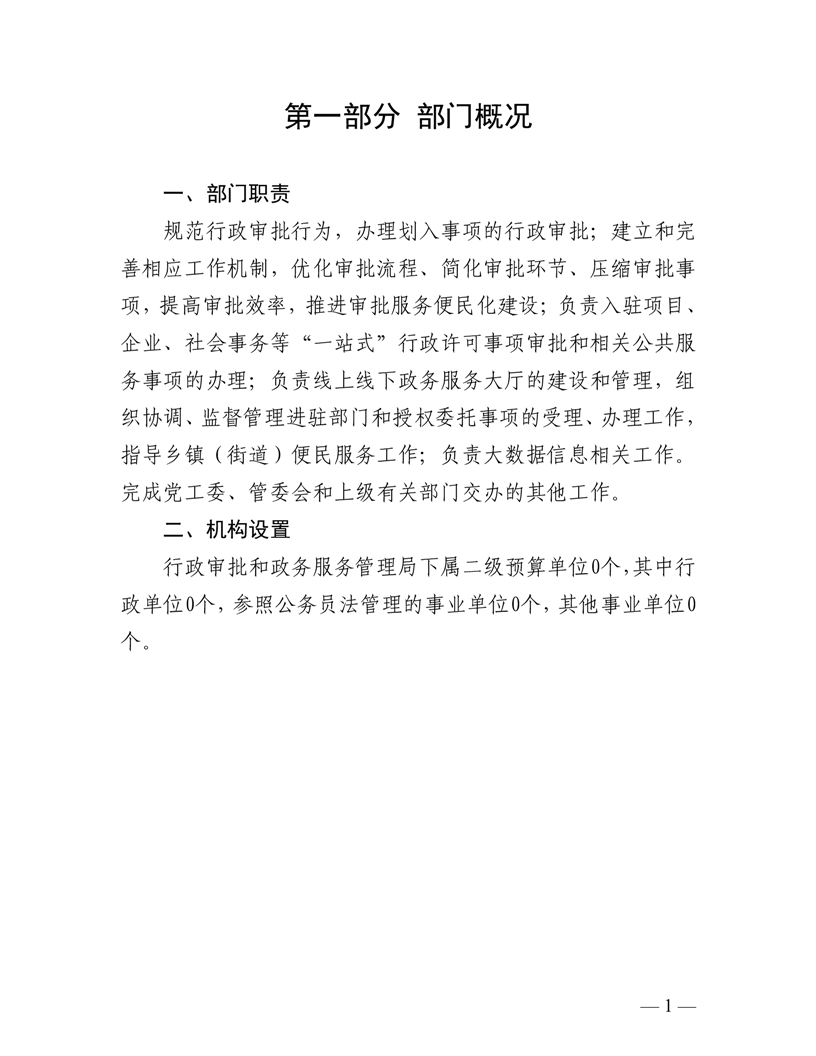 第一部分 部门概况

一、部门职责

规范行政审批行为，办理划入事项的行政审批；建立和完善相应工作机制，优化审批流程、简化审批环节、压缩审批事项，提高审批效率，推进审批服务便民化建设；负责入驻项目、企业、社会事务等“一站式”行政许可事项审批和相关公共服务事项的办理；负责线上线下政务服务大厅的建设和管理，组织协调、监督管理进驻部门和授权委托事项的受理、办理工作，指导乡镇（街道）便民服务工作；负责大数据信息相关工作。完成党工委、管委会和上级有关部门交办的其他工作。

二、机构设置

行政审批和政务服务管理局下属二级预算单位0个，其中行政单位0个，参照公务员法管理的事业单位0个，其他事业单位0个。

— 1 —